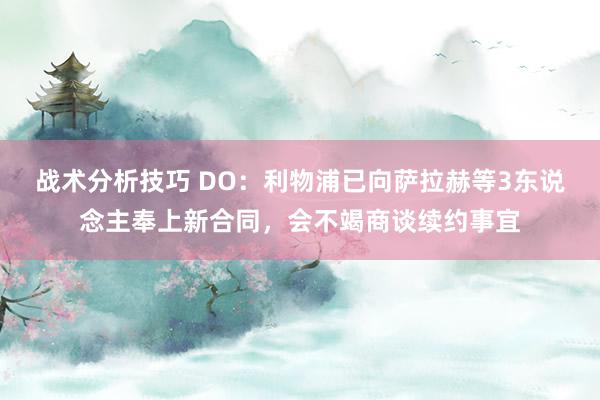 战术分析技巧 DO：利物浦已向萨拉赫等3东说念主奉上新合同，会不竭商谈续约事宜